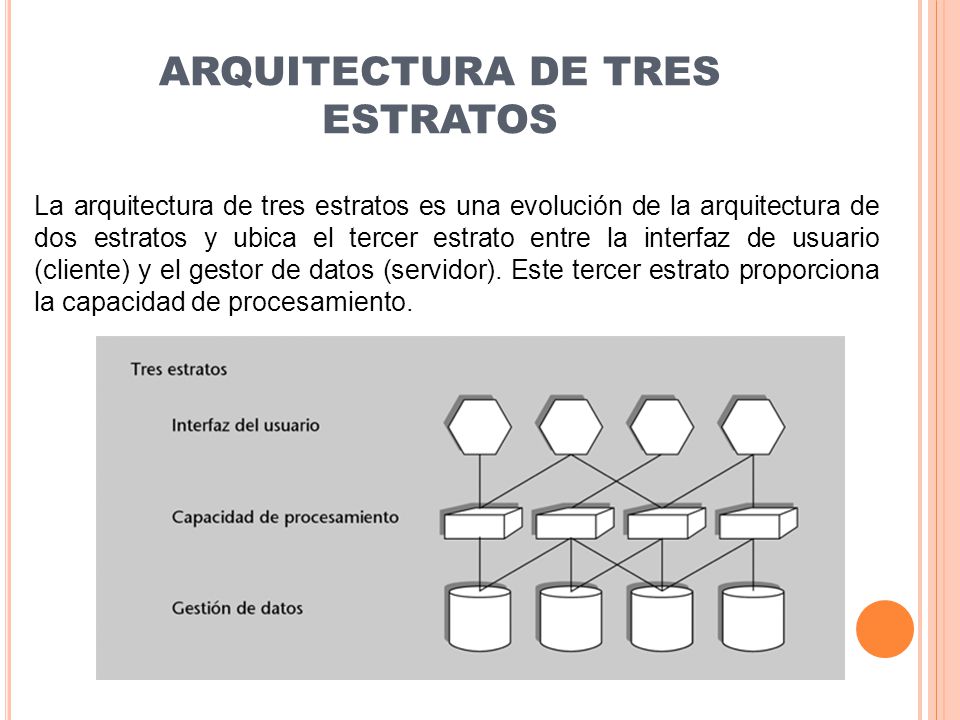 ARQUITECTURA DE TRES ESTRATOS

La arquitectura de tres estratos es una evolución de la arquitectura de dos estratos y ubica el tercer estrato entre la interfaz de usuario (cliente) y el gestor de datos (servidor). Este tercer estrato proporciona la capacidad de procesamiento.

Tres estratos

Interfaz del usuario

Capacidad de procesamiento

Gestión de datos